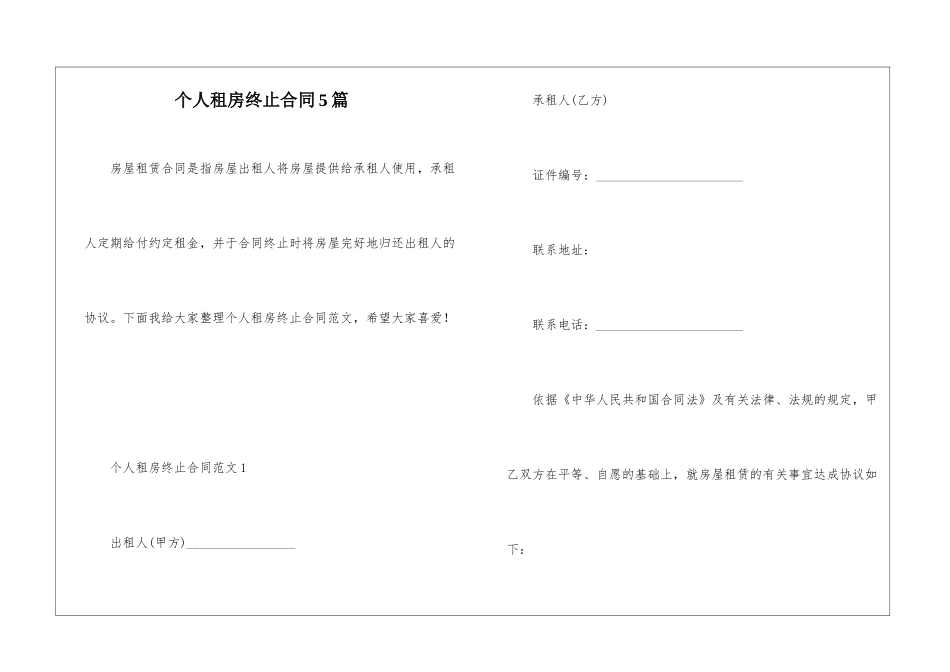 个人租房终止合同5篇

房屋租赁合同是指房屋出租人将房屋提供给承租人使用，承租人定期给付约定租金，并于合同终止时将房屋完好地归还出租人的协议。下面我给大家整理个人租房终止合同范文，希望大家喜爱！

个人租房终止合同范文1

出租人(甲方)________________

承租人(乙方)

证件编号：______________________

联系地址：

联系电话：______________________

依据《中华人民共和国合同法》及有关法律、法规的规定，甲乙双方在平等、自愿的基础上，就房屋租赁的有关事宜达成协议如下：